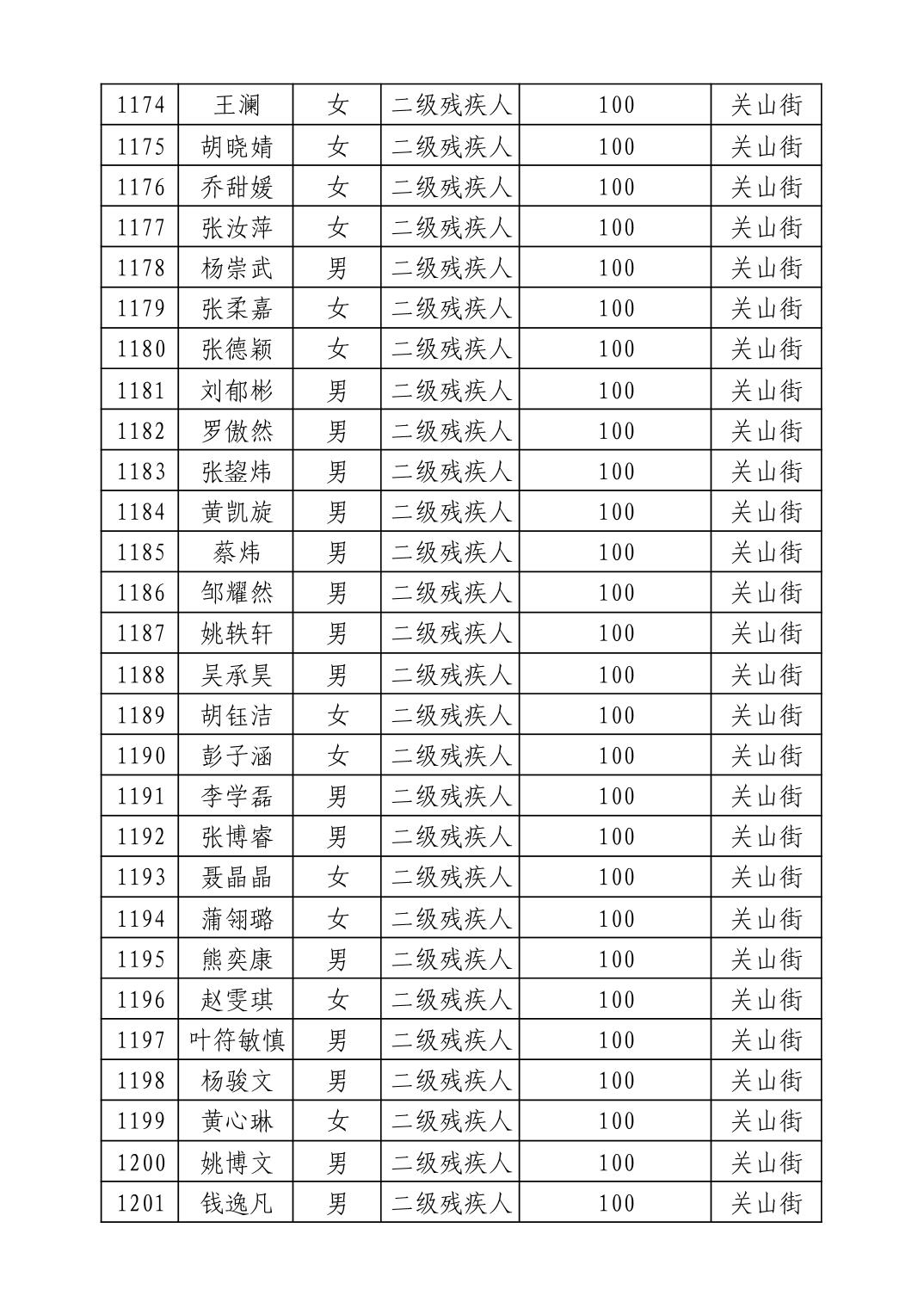 | 1174 | 王澜 | 女 | 二级残疾人 | 100 | 关山街 |
|---|---|---|---|---|---|
| 1175 | 胡晓婧 | 女 | 二级残疾人 | 100 | 关山街 |
| 1176 | 乔甜媛 | 女 | 二级残疾人 | 100 | 关山街 |
| 1177 | 张汝萍 | 女 | 二级残疾人 | 100 | 关山街 |
| 1178 | 杨崇武 | 男 | 二级残疾人 | 100 | 关山街 |
| 1179 | 张柔嘉 | 女 | 二级残疾人 | 100 | 关山街 |
| 1180 | 张德颖 | 女 | 二级残疾人 | 100 | 关山街 |
| 1181 | 刘郁彬 | 男 | 二级残疾人 | 100 | 关山街 |
| 1182 | 罗傲然 | 男 | 二级残疾人 | 100 | 关山街 |
| 1183 | 张鋆炜 | 男 | 二级残疾人 | 100 | 关山街 |
| 1184 | 黄凯旋 | 男 | 二级残疾人 | 100 | 关山街 |
| 1185 | 蔡炜 | 男 | 二级残疾人 | 100 | 关山街 |
| 1186 | 邹耀然 | 男 | 二级残疾人 | 100 | 关山街 |
| 1187 | 姚轶轩 | 男 | 二级残疾人 | 100 | 关山街 |
| 1188 | 吴承昊 | 男 | 二级残疾人 | 100 | 关山街 |
| 1189 | 胡钰洁 | 女 | 二级残疾人 | 100 | 关山街 |
| 1190 | 彭子涵 | 女 | 二级残疾人 | 100 | 关山街 |
| 1191 | 李学磊 | 男 | 二级残疾人 | 100 | 关山街 |
| 1192 | 张博睿 | 男 | 二级残疾人 | 100 | 关山街 |
| 1193 | 聂晶晶 | 女 | 二级残疾人 | 100 | 关山街 |
| 1194 | 蒲翎璐 | 女 | 二级残疾人 | 100 | 关山街 |
| 1195 | 熊奕康 | 男 | 二级残疾人 | 100 | 关山街 |
| 1196 | 赵雯琪 | 女 | 二级残疾人 | 100 | 关山街 |
| 1197 | 叶符敏慎 | 男 | 二级残疾人 | 100 | 关山街 |
| 1198 | 杨骏文 | 男 | 二级残疾人 | 100 | 关山街 |
| 1199 | 黄心琳 | 女 | 二级残疾人 | 100 | 关山街 |
| 1200 | 姚博文 | 男 | 二级残疾人 | 100 | 关山街 |
| 1201 | 钱逸凡 | 男 | 二级残疾人 | 100 | 关山街 |